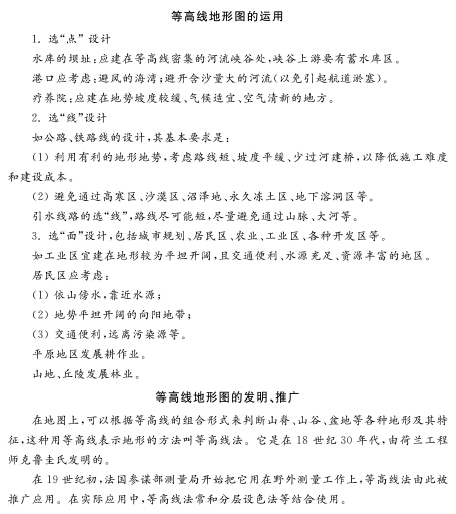 等高线地形图的运用

1. 选“点”设计

水库的坝址：应建在等高线密集的河流峡谷处，峡谷上游要有蓄水库区。

港口应考虑：避风的海湾；避开含沙量大的河流（以免引起航道淤塞）。

疗养院：应建在地势坡度较缓、气候适宜、空气清新的地方。

2. 选“线”设计

如公路、铁路线的设计，其基本要求是：

(1) 利用有利的地形地势，考虑路线短、坡度平缓、少过河建桥，以降低施工难度和建设成本。

(2) 避免通过高寒区、沙漠区、沼泽地、永久冻土区、地下溶洞区等。

引水线路的选“线”，路线尽可能短，尽量避免通过山脉、大河等。

3. 选“面”设计，包括城市规划、居民区、农业、工业区、各种开发区等。

如工业区宜建在地形较为平坦开阔，且交通便利、水源充足、资源丰富的地区。

居民区应考虑：

(1) 依山傍水，靠近水源；

(2) 地势平坦开阔的向阳地带；

(3) 交通便利，远离污染源等。

平原地区发展耕作业。

山地、丘陵发展林业。

等高线地形图的发明、推广

在地图上，可以根据等高线的组合形式来判断山脊、山谷、盆地等各种地形及其特征，这种用等高线表示地形的方法叫等高线法。它是在 18 世纪 30 年代，由荷兰工程师克鲁圭氏发明的。

在 19 世纪初，法国参谋部测量局开始把它用在野外测量工作上，等高线法由此被推广应用。在实际应用中，等高线法常和分层设色法等结合使用。